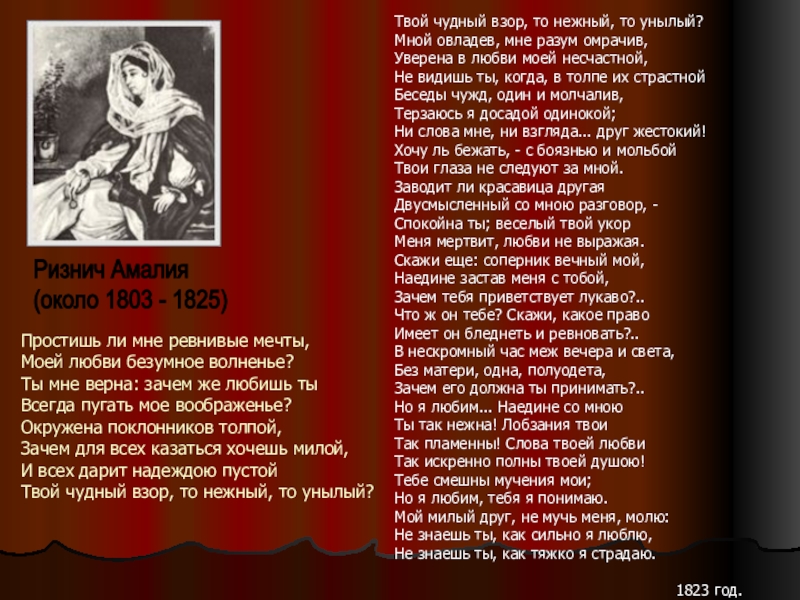 Ризнич Амалия
(около 1803 - 1825)

Простишь ли мне ревнивые мечты,
Моей любви безумное волненье?
Ты мне верна: зачем же любишь ты
Всегда пугать мое воображенье?
Окружена поклонников толпой,
Зачем для всех казаться хочешь милой,
И всех дарит надеждою пустой
Твой чудный взор, то нежный, то унылый?

Твой чудный взор, то нежный, то унылый?
Мной овладев, мне разум омрачив,
Уверена в любви моей несчастной,
Не видишь ты, когда, в толпе их страстной
Беседы чужд, один и молчалив,
Терзаюсь я досадой одинокой;
Ни слова мне, ни взгляда... друг жестокий!
Хочу ль бежать, - с боязнью и мольбой
Твои глаза не следуют за мной.
Заводит ли красавица другая
Двусмысленный со мною разговор, -
Спокойна ты; веселый твой укор
Меня мертвит, любви не выражая.
Скажи еще: соперник вечный мой,
Наедине застав меня с тобой,
Зачем тебя приветствует лукаво?..
Что ж он тебе? Скажи, какое право
Имеет он бледнеть и ревновать?..
В нескромный час меж вечера и света,
Без матери, одна, полуодета,
Зачем его должна ты принимать?..
Но я любим... Наедине со мною
Ты так нежна! Лобзания твои
Так пламенны! Слова твоей любви
Так искренно полны твоей душою!
Тебе смешны мучения мои;
Но я любим, тебя я понимаю.
Мой милый друг, не мучь меня, молю:
Не знаешь ты, как сильно я люблю,
Не знаешь ты, как тяжко я страдаю.

1823 год.